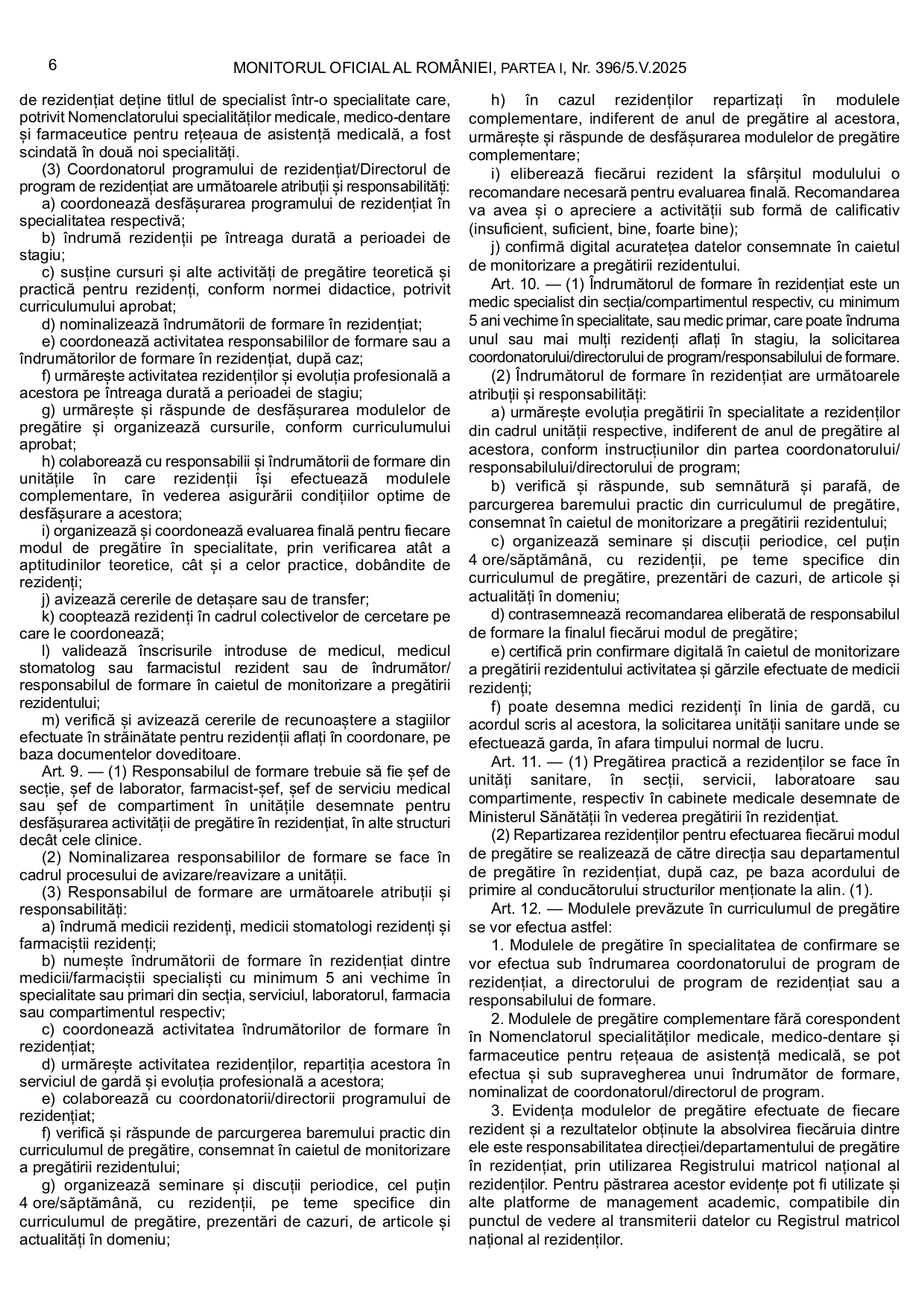 6 MONITORUL OFICIAL AL ROMÂNIEI, PARTEA I, Nr. 396/5.V.2025

de rezidențiat deține titlul de specialist într-o specialitate care, potrivit Nomenclatorului specialităților medicale, medico-dentare și farmaceutice pentru rețeaua de asistență medicală, a fost scindată în două noi specialități.

(3) Coordonatorul programului de rezidențiat/Directorul de program de rezidențiat are următoarele atribuții și responsabilități:

a) coordonează desfășurarea programului de rezidențiat în specialitatea respectivă;

b) îndrumă rezidenții pe întreaga durată a perioadei de stagiu;

c) susține cursuri și alte activități de pregătire teoretică și practică pentru rezidenți, conform normei didactice, potrivit curriculumului aprobat;

d) nominalizează îndrumătorii de formare în rezidențiat;

e) coordonează activitatea responsabililor de formare sau a îndrumătorilor de formare în rezidențiat, după caz;

f) urmărește activitatea rezidenților și evoluția profesională a acestora pe întreaga durată a perioadei de stagiu;

g) urmărește și răspunde de desfășurarea modulelor de pregătire și organizează cursurile, conform curriculumului aprobat;

h) colaborează cu responsabilii și îndrumătorii de formare din unitățile în care rezidenții își efectuează modulele complementare, în vederea asigurării condițiilor optime de desfășurare a acestora;

i) organizează și coordonează evaluarea finală pentru fiecare modul de pregătire în specialitate, prin verificarea atât a aptitudinilor teoretice, cât și a celor practice, dobândite de rezidenți;

j) avizează cererile de detașare sau de transfer;

k) cooptează rezidenți în cadrul colectivelor de cercetare pe care le coordonează;

l) validează înscrisurile introduse de medicul, medicul stomatolog sau farmacistul rezident sau de îndrumător/responsabilul de formare în caietul de monitorizare a pregătirii rezidentului;

m) verifică și avizează cererile de recunoaștere a stagiilor efectuate în străinătate pentru rezidenții aflați în coordonare, pe baza documentelor doveditoare.

Art. 9. — (1) Responsabilul de formare trebuie să fie șef de secție, șef de laborator, farmacist-șef, șef de serviciu medical sau șef de compartiment în unitățile desemnate pentru desfășurarea activității de pregătire în rezidențiat, în alte structuri decât cele clinice.

(2) Nominalizarea responsabililor de formare se face în cadrul procesului de avizare/reavizare a unității.

(3) Responsabilul de formare are următoarele atribuții și responsabilități:

a) îndrumă medicii rezidenți, medicii stomatologi rezidenți și farmaciștii rezidenți;

b) numește îndrumătorii de formare în rezidențiat dintre medicii/farmaciștii specialiști cu minimum 5 ani vechime în specialitate sau primari din secția, serviciul, laboratorul, farmacia sau compartimentul respectiv;

c) coordonează activitatea îndrumătorilor de formare în rezidențiat;

d) urmărește activitatea rezidenților, repartiția acestora în serviciul de gardă și evoluția profesională a acestora;

e) colaborează cu coordonatorii/directorii programului de rezidențiat;

f) verifică și răspunde de parcurgerea baremului practic din curriculumul de pregătire, consemnat în caietul de monitorizare a pregătirii rezidentului;

g) organizează seminare și discuții periodice, cel puțin 4 ore/săptămână, cu rezidenții, pe teme specifice din curriculumul de pregătire, prezentări de cazuri, de articole și actualități în domeniu;

h) în cazul rezidenților repartizați în modulele complementare, indiferent de anul de pregătire al acestora, urmărește și răspunde de desfășurarea modulelor de pregătire complementare;

i) eliberează fiecărui rezident la sfârșitul modulului o recomandare necesară pentru evaluarea finală. Recomandarea va avea și o apreciere a activității sub formă de calificativ (insuficient, suficient, bine, foarte bine);

j) confirmă digital acuratețea datelor consemnate în caietul de monitorizare a pregătirii rezidentului.

Art. 10. — (1) Îndrumătorul de formare în rezidențiat este un medic specialist din secția/compartimentul respectiv, cu minimum 5 ani vechime în specialitate, sau medic primar, care poate îndruma unul sau mai mulți rezidenți aflați în stagiu, la solicitarea coordonatorului/directorului de program/responsabilului de formare.

(2) Îndrumătorul de formare în rezidențiat are următoarele atribuții și responsabilități:

a) urmărește evoluția pregătirii în specialitate a rezidenților din cadrul unității respective, indiferent de anul de pregătire al acestora, conform instrucțiunilor din partea coordonatorului/responsabilului/directorului de program;

b) verifică și răspunde, sub semnătură și parafă, de parcurgerea baremului practic din curriculumul de pregătire, consemnat în caietul de monitorizare a pregătirii rezidentului;

c) organizează seminare și discuții periodice, cel puțin 4 ore/săptămână, cu rezidenții, pe teme specifice din curriculumul de pregătire, prezentări de cazuri, de articole și actualități în domeniu;

d) contrasemnează recomandarea eliberată de responsabilul de formare la finalul fiecărui modul de pregătire;

e) certifică prin confirmare digitală în caietul de monitorizare a pregătirii rezidentului activitatea și gărzile efectuate de medicii rezidenți;

f) poate desemna medici rezidenți în linia de gardă, cu acordul scris al acestora, la solicitarea unității sanitare unde se efectuează garda, în afara timpului normal de lucru.

Art. 11. — (1) Pregătirea practică a rezidenților se face în unități sanitare, în secții, servicii, laboratoare sau compartimente, respectiv în cabinete medicale desemnate de Ministerul Sănătății în vederea pregătirii în rezidențiat.

(2) Repartizarea rezidenților pentru efectuarea fiecărui modul de pregătire se realizează de către direcția sau departamentul de pregătire în rezidențiat, după caz, pe baza acordului de primire al conducătorului structurilor menționate la alin. (1).

Art. 12. — Modulele prevăzute în curriculumul de pregătire se vor efectua astfel:

1. Modulele de pregătire în specialitatea de confirmare se vor efectua sub îndrumarea coordonatorului de program de rezidențiat, a directorului de program de rezidențiat sau a responsabilului de formare.

2. Modulele de pregătire complementare fără corespondent în Nomenclatorul specialităților medicale, medico-dentare și farmaceutice pentru rețeaua de asistență medicală, se pot efectua și sub supravegherea unui îndrumător de formare, nominalizat de coordonatorul/directorul de program.

3. Evidența modulelor de pregătire efectuate de fiecare rezident și a rezultatelor obținute la absolvirea fiecăruia dintre ele este responsabilitatea direcției/departamentului de pregătire în rezidențiat, prin utilizarea Registrului matricol național al rezidenților. Pentru păstrarea acestor evidențe pot fi utilizate și alte platforme de management academic, compatibile din punctul de vedere al transmiterii datelor cu Registrul matricol național al rezidenților.